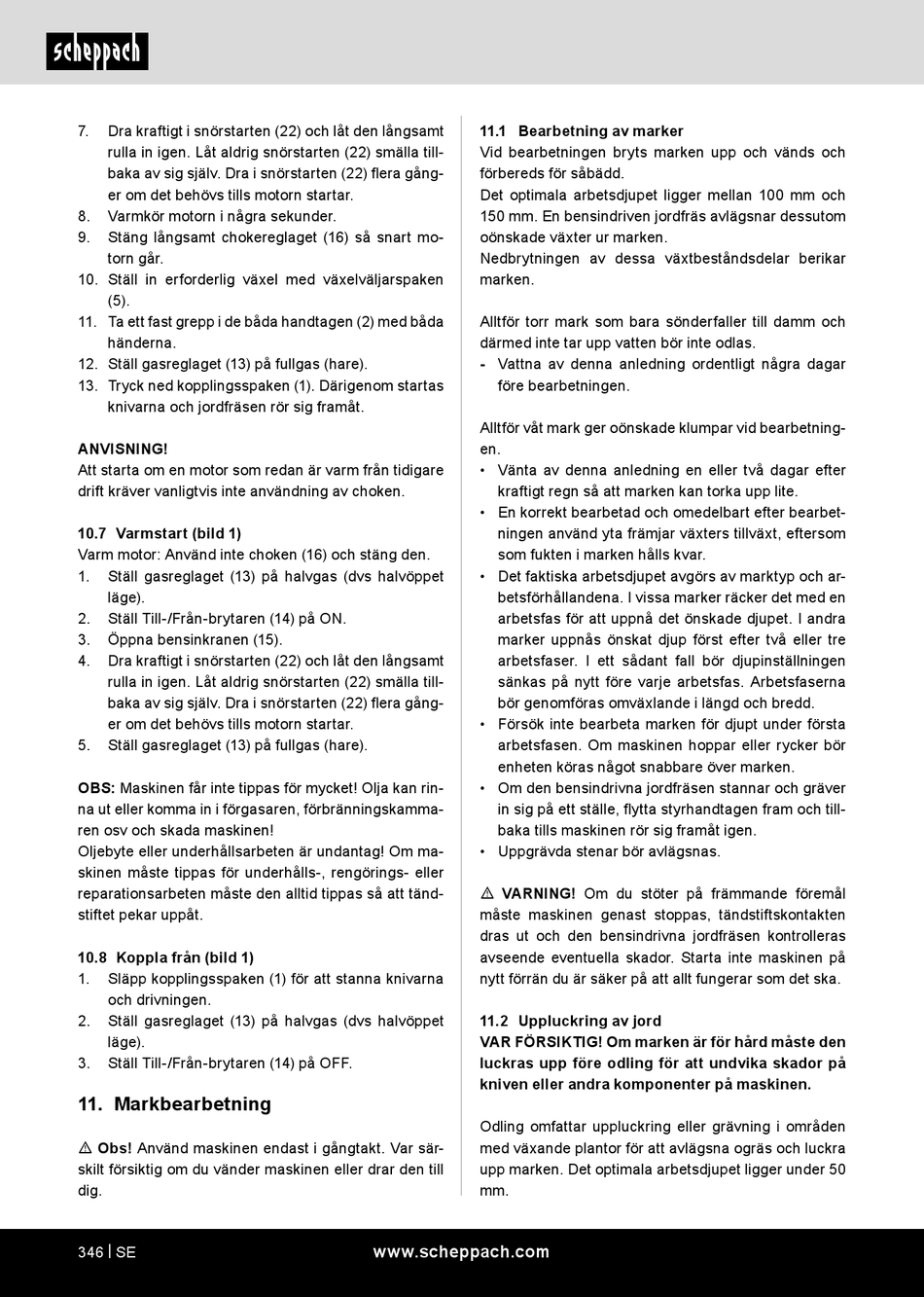 scheppach

7. Dra kraftigt i snörstarten (22) och låt den långsamt rulla in igen. Låt aldrig snörstarten (22) smälla tillbaka av sig själv. Dra i snörstarten (22) flera gånger om det behövs tills motorn startar.
8. Varmkör motorn i några sekunder.
9. Stäng långsamt chokereglaget (16) så snart motorn går.
10. Ställ in erforderlig växel med växelväljarspaken (5).
11. Ta ett fast grepp i de båda handtagen (2) med båda händerna.
12. Ställ gasreglaget (13) på fullgas (hare).
13. Tryck ned kopplingsspaken (1). Därigenom startas knivarna och jordfräsen rör sig framåt.

ANVISNING!
Att starta om en motor som redan är varm från tidigare drift kräver vanligtvis inte användning av choken.

10.7 Varmstart (bild 1)
Varm motor: Använd inte choken (16) och stäng den.
1. Ställ gasreglaget (13) på halvgas (dvs halvöppet läge).
2. Ställ Till-/Från-brytaren (14) på ON.
3. Öppna bensinkranen (15).
4. Dra kraftigt i snörstarten (22) och låt den långsamt rulla in igen. Låt aldrig snörstarten (22) smälla tillbaka av sig själv. Dra i snörstarten (22) flera gånger om det behövs tills motorn startar.
5. Ställ gasreglaget (13) på fullgas (hare).

OBS: Maskinen får inte tippas för mycket! Olja kan rinna ut eller komma in i förgasaren, förbränningskammaren osv och skada maskinen!
Oljebyte eller underhållsarbeten är undantag! Om maskinen måste tippas för underhålls-, rengörings- eller reparationsarbeten måste den alltid tippas så att tändstiftet pekar uppåt.

10.8 Koppla från (bild 1)
1. Släpp kopplingsspaken (1) för att stanna knivarna och drivningen.
2. Ställ gasreglaget (13) på halvgas (dvs halvöppet läge).
3. Ställ Till-/Från-brytaren (14) på OFF.

11. Markbearbetning

⚠ Obs! Använd maskinen endast i gångtakt. Var särskilt försiktig om du vänder maskinen eller drar den till dig.

11.1 Bearbetning av marker
Vid bearbetningen bryts marken upp och vänds och förbereds för såbädd.
Det optimala arbetsdjupet ligger mellan 100 mm och 150 mm. En bensindriven jordfräs avlägsnar dessutom oönskade växter ur marken.
Nedbrytningen av dessa växtbeståndsdelar berikar marken.

Alltför torr mark som bara sönderfaller till damm och därmed inte tar upp vatten bör inte odlas.
- Vattna av denna anledning ordentligt några dagar före bearbetningen.

Alltför våt mark ger oönskade klumpar vid bearbetningen.
• Vänta av denna anledning en eller två dagar efter kraftigt regn så att marken kan torka upp lite.
• En korrekt bearbetad och omedelbart efter bearbetningen använd yta främjar växters tillväxt, eftersom som fukten i marken hålls kvar.
• Det faktiska arbetsdjupet avgörs av marktyp och arbetsförhållandena. I vissa marker räcker det med en arbetsfas för att uppnå det önskade djupet. I andra marker uppnås önskat djup först efter två eller tre arbetsfaser. I ett sådant fall bör djupinställningen sänkas på nytt före varje arbetsfas. Arbetsfaserna bör genomföras omväxlande i längd och bredd.
• Försök inte bearbeta marken för djupt under första arbetsfasen. Om maskinen hoppar eller rycker bör enheten köras något snabbare över marken.
• Om den bensindrivna jordfräsen stannar och gräver in sig på ett ställe, flytta styrhandtagen fram och tillbaka tills maskinen rör sig framåt igen.
• Uppgrävda stenar bör avlägsnas.

⚠ VARNING! Om du stöter på främmande föremål måste maskinen genast stoppas, tändstiftskontakten dras ut och den bensindrivna jordfräsen kontrolleras avseende eventuella skador. Starta inte maskinen på nytt förrän du är säker på att allt fungerar som det ska.

11.2 Uppluckring av jord
VAR FÖRSIKTIG! Om marken är för hård måste den luckras upp före odling för att undvika skador på kniven eller andra komponenter på maskinen.

Odling omfattar uppluckring eller grävning i områden med växande plantor för att avlägsna ogräs och luckra upp marken. Det optimala arbetsdjupet ligger under 50 mm.

346 | SE www.scheppach.com